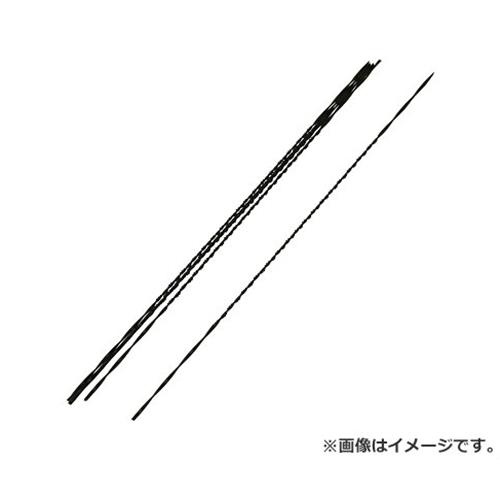 ※画像はイメージです。